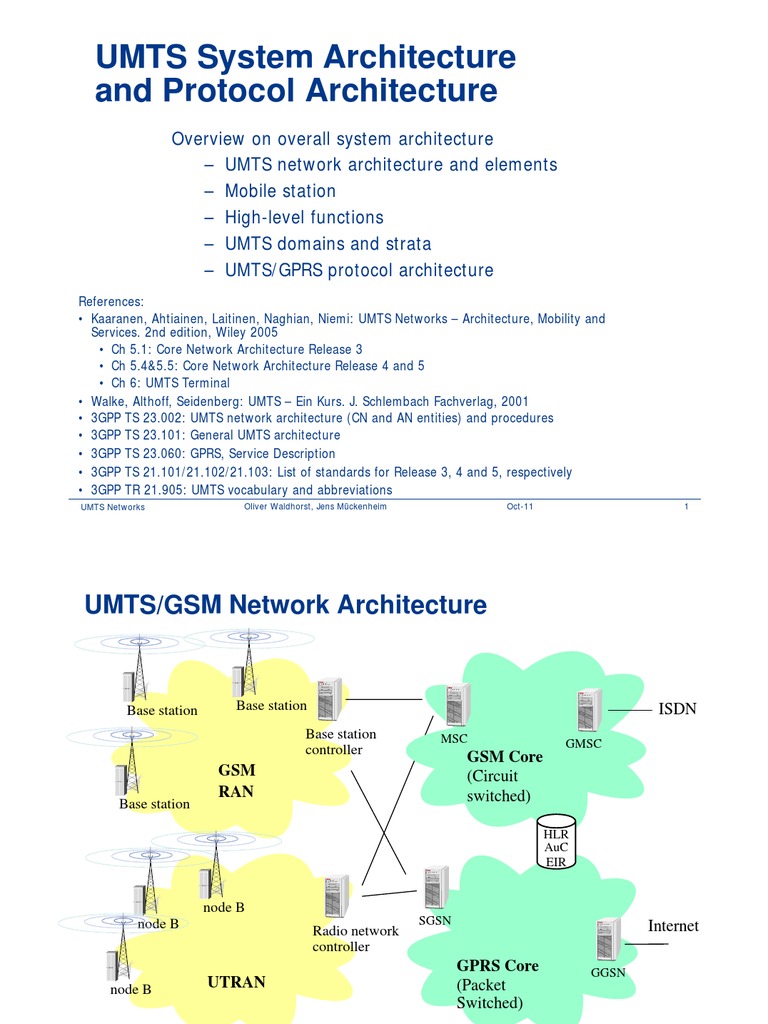 UMTS System Architecture and Protocol Architecture

Overview on overall system architecture
– UMTS network architecture and elements
– Mobile station
– High-level functions
– UMTS domains and strata
– UMTS/GPRS protocol architecture

References:
• Kaaranen, Ahtiainen, Laitinen, Naghian, Niemi: UMTS Networks – Architecture, Mobility and Services. 2nd edition, Wiley 2005
• Ch 5.1: Core Network Architecture Release 3
• Ch 5.4&5.5: Core Network Architecture Release 4 and 5
• Ch 6: UMTS Terminal
• Walke, Althoff, Seidenberg: UMTS – Ein Kurs. J. Schlembach Fachverlag, 2001
• 3GPP TS 23.002: UMTS network architecture (CN and AN entities) and procedures
• 3GPP TS 23.101: General UMTS architecture
• 3GPP TS 23.060: GPRS, Service Description
• 3GPP TS 21.101/21.102/21.103: List of standards for Release 3, 4 and 5, respectively
• 3GPP TR 21.905: UMTS vocabulary and abbreviations

UMTS Networks Oliver Waldhorst, Jens Mückenheim Oct-11 1

UMTS/GSM Network Architecture

Base station
Base station
Base station controller
Base station
GSM RAN
MSC
GMSC
ISDN
GSM Core (Circuit switched)
HLR AuC EIR
node B
node B
node B
Radio network controller
UTRAN
SGSN
GGSN
Internet
GPRS Core (Packet Switched)